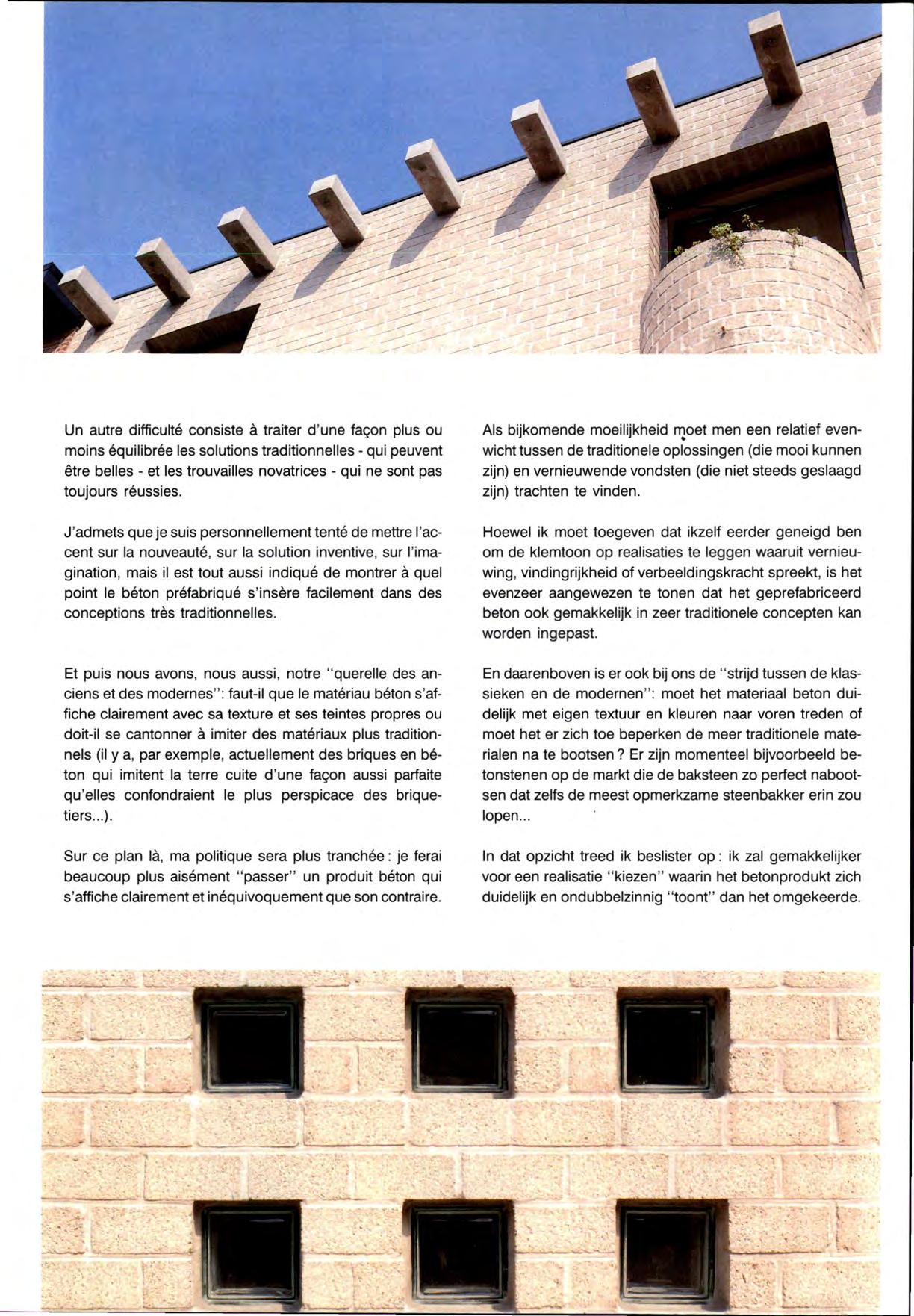 Un autre difficulté consiste à traiter d'une façon plus ou moins équilibrée les solutions traditionnelles - qui peuvent être belles - et les trouvailles novatrices - qui ne sont pas toujours réussies.

J'admets que je suis personnellement tenté de mettre l'accent sur la nouveauté, sur la solution inventive, sur l'imagination, mais il est tout aussi indiqué de montrer à quel point le béton préfabriqué s'insère facilement dans des conceptions très traditionnelles.

Et puis nous avons, nous aussi, notre "querelle des anciens et des modernes": faut-il que le matériau béton s'affiche clairement avec sa texture et ses teintes propres ou doit-il se cantonner à imiter des matériaux plus traditionnels (il y a, par exemple, actuellement des briques en béton qui imitent la terre cuite d'une façon aussi parfaite qu'elles confondraient le plus perspicace des briquetiers...).

Sur ce plan là, ma politique sera plus tranchée: je ferai beaucoup plus aisément "passer" un produit béton qui s'affiche clairement et inéquivoquement que son contraire.

Als bijkomende moeilijkheid moet men een relatief evenwicht tussen de traditionele oplossingen (die mooi kunnen zijn) en vernieuwende vondsten (die niet steeds geslaagd zijn) trachten te vinden.

Hoewel ik moet toegeven dat ikzelf eerder geneigd ben om de klemtoon op realisaties te leggen waaruit vernieuwing, vindingrijkheid of verbeeldingskracht spreekt, is het evenzeer aangewezen te tonen dat het geprefabriceerd beton ook gemakkelijk in zeer traditionele concepten kan worden ingepast.

En daarenboven is er ook bij ons de "strijd tussen de klassieken en de modernen": moet het materiaal beton duidelijk met eigen textuur en kleuren naar voren treden of moet het er zich toe beperken de meer traditionele materialen na te bootsen? Er zijn momenteel bijvoorbeeld betonstenen op de markt die de baksteen zo perfect nabootsen dat zelfs de meest opmerkzame steenbakker erin zou lopen...

In dat opzicht treed ik beslister op: ik zal gemakkelijker voor een realisatie "kiezen" waarin het betonprodukt zich duidelijk en ondubbelzinnig "toont" dan het omgekeerde.